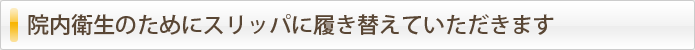 院内衛生のためにスリッパに履き替えていただきます